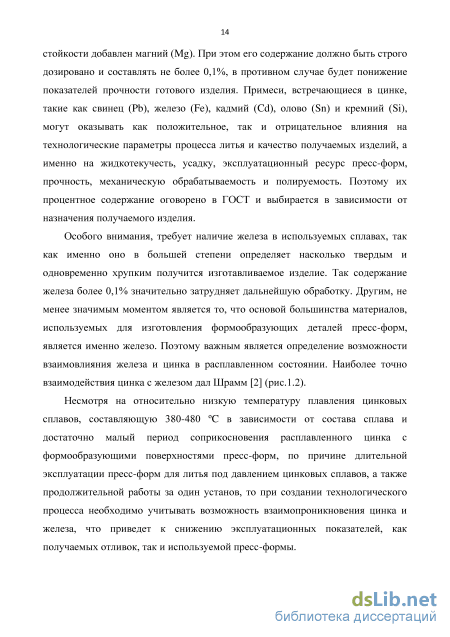 14

стойкости добавлен магний (Mg). При этом его содержание должно быть строго дозировано и составлять не более 0,1%, в противном случае будет понижение показателей прочности готового изделия. Примеси, встречающиеся в цинке, такие как свинец (Pb), железо (Fe), кадмий (Cd), олово (Sn) и кремний (Si), могут оказывать как положительное, так и отрицательное влияния на технологические параметры процесса литья и качество получаемых изделий, а именно на жидкотекучесть, усадку, эксплуатационный ресурс пресс-форм, прочность, механическую обрабатываемость и полируемость. Поэтому их процентное содержание оговорено в ГОСТ и выбирается в зависимости от назначения получаемого изделия.

Особого внимания, требует наличие железа в используемых сплавах, так как именно оно в большей степени определяет насколько твердым и одновременно хрупким получится изготавливаемое изделие. Так содержание железа более 0,1% значительно затрудняет дальнейшую обработку. Другим, не менее значимым моментом является то, что основой большинства материалов, используемых для изготовления формообразующих деталей пресс-форм, является именно железо. Поэтому важным является определение возможности взаимовлияния железа и цинка в расплавленном состоянии. Наиболее точно взаимодействия цинка с железом дал Шрамм [2] (рис.1.2).

Несмотря на относительно низкую температуру плавления цинковых сплавов, составляющую 380-480 °C в зависимости от состава сплава и достаточно малый период соприкосновения расплавленного цинка с формообразующими поверхностями пресс-форм, по причине длительной эксплуатации пресс-форм для литья под давлением цинковых сплавов, а также продолжительной работы за один установ, то при создании технологического процесса необходимо учитывать возможность взаимопроникновения цинка и железа, что приведет к снижению эксплуатационных показателей, как получаемых отливок, так и используемой пресс-формы.

dsLib.net
библиотека диссертаций